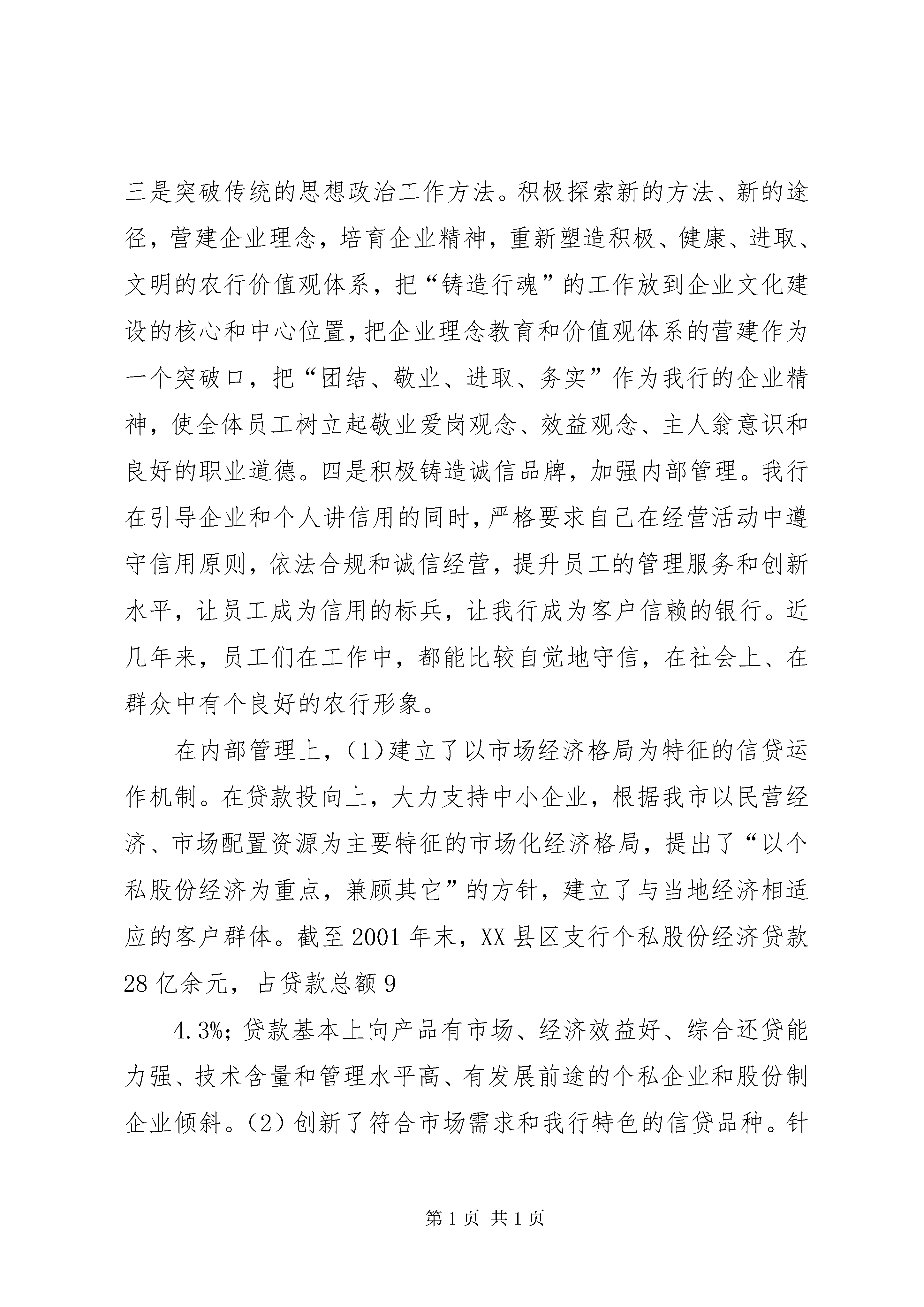 三是突破传统的思想政治工作方法。积极探索新的方法、新的途径，营建企业理念，培育企业精神，重新塑造积极、健康、进取、文明的农行价值观体系，把“铸造行魂”的工作放到企业文化建设的核心和中心位置，把企业理念教育和价值观体系的营建作为一个突破口，把“团结、敬业、进取、务实”作为我行的企业精神，使全体员工树立起敬业爱岗观念、效益观念、主人翁意识和良好的职业道德。四是积极铸造诚信品牌，加强内部管理。我行在引导企业和个人讲信用的同时，严格要求自己在经营活动中遵守信用原则，依法合规和诚信经营，提升员工的管理服务和创新水平，让员工成为信用的标兵，让我行成为客户信赖的银行。近几年来，员工们在工作中，都能比较自觉地守信，在社会上、在群众中有个良好的农行形象。

在内部管理上，(1)建立了以市场经济格局为特征的信贷运作机制。在贷款投向上，大力支持中小企业，根据我市以民营经济、市场配置资源为主要特征的市场化经济格局，提出了“以个私股份经济为重点，兼顾其它”的方针，建立了与当地经济相适应的客户群体。截至2001年末，XX县区支行个私股份经济贷款28亿余元，占贷款总额9

4.3%；贷款基本上向产品有市场、经济效益好、综合还贷能力强、技术含量和管理水平高、有发展前途的个私企业和股份制企业倾斜。(2)创新了符合市场需求和我行特色的信贷品种。针

第1页 共1页